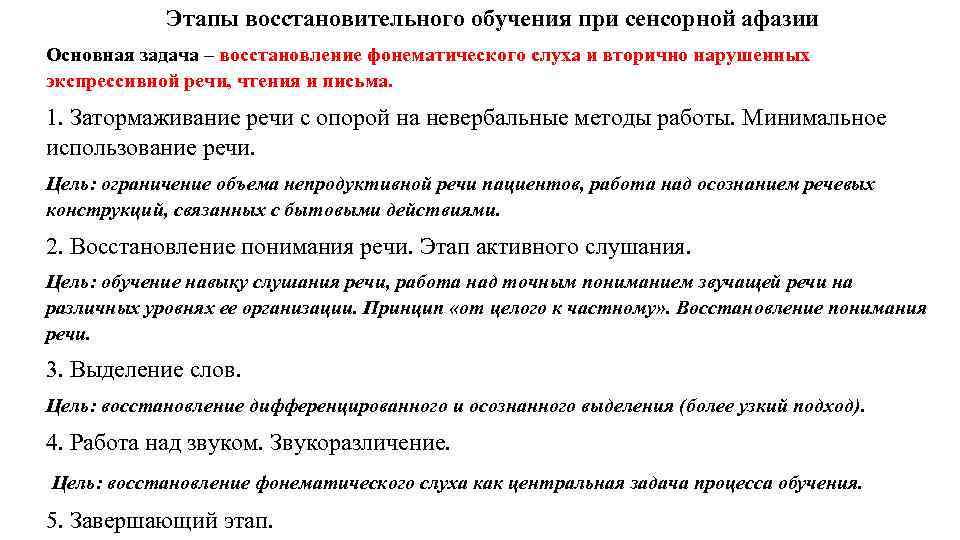 Этапы восстановительного обучения при сенсорной афазии

Основная задача – восстановление фонематического слуха и вторично нарушенных экспрессивной речи, чтения и письма.

1. Затормаживание речи с опорой на невербальные методы работы. Минимальное использование речи.

Цель: ограничение объема непродуктивной речи пациентов, работа над осознанием речевых конструкций, связанных с бытовыми действиями.

2. Восстановление понимания речи. Этап активного слушания.

Цель: обучение навыку слушания речи, работа над точным пониманием звучащей речи на различных уровнях ее организации. Принцип «от целого к частному». Восстановление понимания речи.

3. Выделение слов.

Цель: восстановление дифференцированного и осознанного выделения (более узкий подход).

4. Работа над звуком. Звукоразличение.

Цель: восстановление фонематического слуха как центральная задача процесса обучения.

5. Завершающий этап.